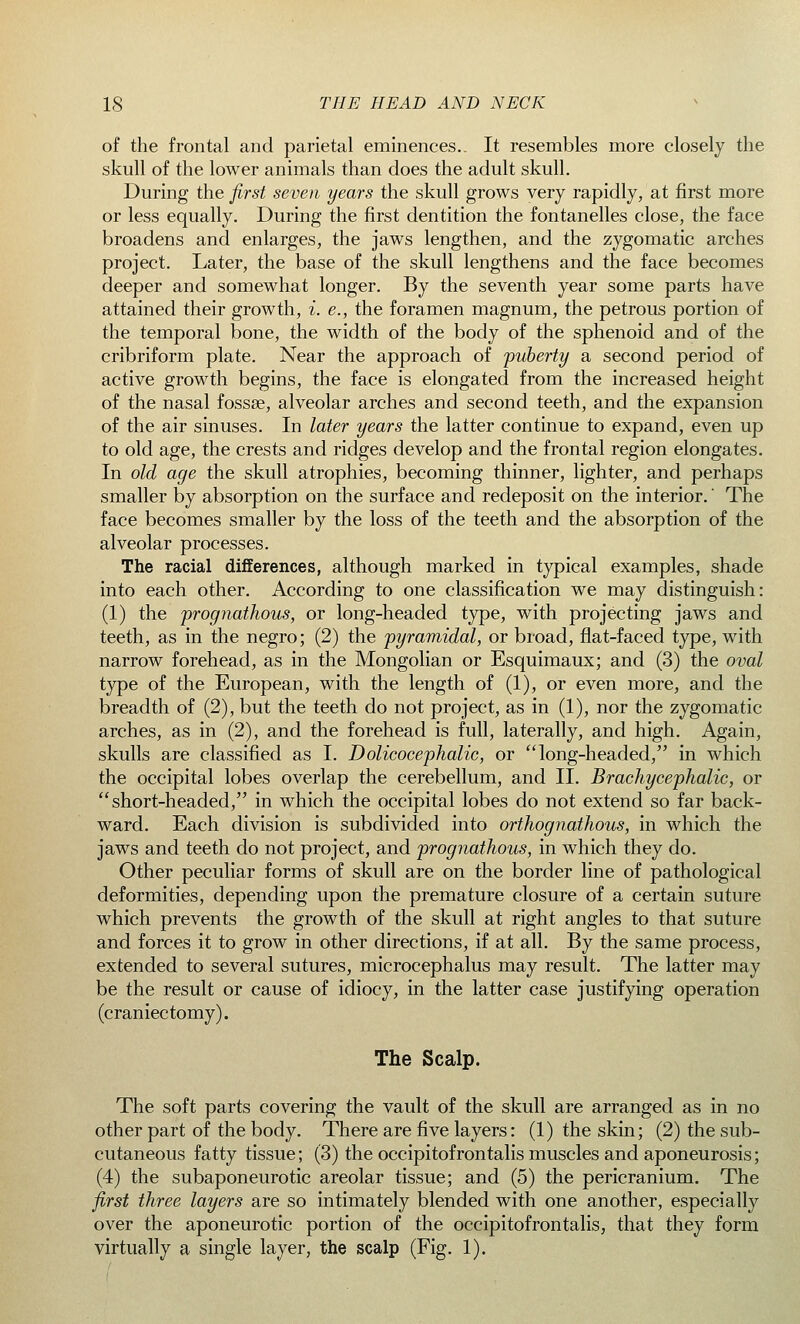 18 THE HEAD AND NECK

of the frontal and parietal eminences. It resembles more closely the skull of the lower animals than does the adult skull.

During the first seven years the skull grows very rapidly, at first more or less equally. During the first dentition the fontanelles close, the face broadens and enlarges, the jaws lengthen, and the zygomatic arches project. Later, the base of the skull lengthens and the face becomes deeper and somewhat longer. By the seventh year some parts have attained their growth, i. e., the foramen magnum, the petrous portion of the temporal bone, the width of the body of the sphenoid and of the cribriform plate. Near the approach of puberty a second period of active growth begins, the face is elongated from the increased height of the nasal fossæ, alveolar arches and second teeth, and the expansion of the air sinuses. In later years the latter continue to expand, even up to old age, the crests and ridges develop and the frontal region elongates. In old age the skull atrophies, becoming thinner, lighter, and perhaps smaller by absorption on the surface and redeposit on the interior. The face becomes smaller by the loss of the teeth and the absorption of the alveolar processes.

The racial differences, although marked in typical examples, shade into each other. According to one classification we may distinguish: (1) the prognathous, or long-headed type, with projecting jaws and teeth, as in the negro; (2) the pyramidal, or broad, flat-faced type, with narrow forehead, as in the Mongolian or Esquimaux; and (3) the oval type of the European, with the length of (1), or even more, and the breadth of (2), but the teeth do not project, as in (1), nor the zygomatic arches, as in (2), and the forehead is full, laterally, and high. Again, skulls are classified as I. Dolicocephalic, or "long-headed," in which the occipital lobes overlap the cerebellum, and II. Brachycephalic, or "short-headed," in which the occipital lobes do not extend so far backward. Each division is subdivided into orthognathous, in which the jaws and teeth do not project, and prognathous, in which they do.

Other peculiar forms of skull are on the border line of pathological deformities, depending upon the premature closure of a certain suture which prevents the growth of the skull at right angles to that suture and forces it to grow in other directions, if at all. By the same process, extended to several sutures, microcephalus may result. The latter may be the result or cause of idiocy, in the latter case justifying operation (craniectomy).

The Scalp.

The soft parts covering the vault of the skull are arranged as in no other part of the body. There are five layers: (1) the skin; (2) the subcutaneous fatty tissue; (3) the occipitofrontalis muscles and aponeurosis; (4) the subaponeurotic areolar tissue; and (5) the pericranium. The first three layers are so intimately blended with one another, especially over the aponeurotic portion of the occipitofrontalis, that they form virtually a single layer, the scalp (Fig. 1).